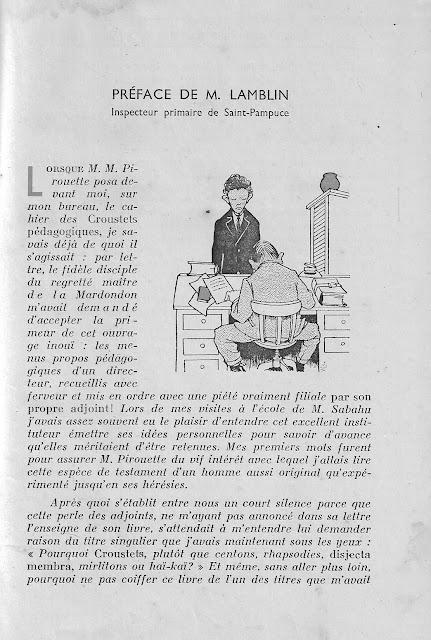 PRÉFACE DE M. LAMBLIN
Inspecteur primaire de Saint-Pampuce

LORSQUE M. M. Pirouette posa devant moi, sur mon bureau, le cahier des Croustets pédagogiques, je savais déjà de quoi il s'agissait : par lettre, le fidèle disciple du regretté maître de la Mardondon m'avait demandé d'accepter la primeur de cet ouvrage inouï : les menus propos pédagogiques d'un directeur, recueillis avec ferveur et mis en ordre avec une piété vraiment filiale par son propre adjoint! Lors de mes visites à l'école de M. Sabahu j'avais assez souvent eu le plaisir d'entendre cet excellent instituteur émettre ses idées personnelles pour savoir d'avance qu'elles méritaient d'être retenues. Mes premiers mots furent pour assurer M. Pirouette du vif intérêt avec lequel j'allais lire cette espèce de testament d'un homme aussi original qu'expérimenté jusqu'en ses hérésies.

Après quoi s'établit entre nous un court silence parce que cette perle des adjoints, ne m'ayant pas annoncé dans sa lettre l'enseigne de son livre, s'attendait à m'entendre lui demander raison du titre singulier que j'avais maintenant sous les yeux : « Pourquoi Croustets, plutôt que centons, rhapsodies, disjecta membra, mirlitons ou haï-kaï? » Et même, sans aller plus loin, pourquoi ne pas coiffer ce livre de l'un des titres que m'avait